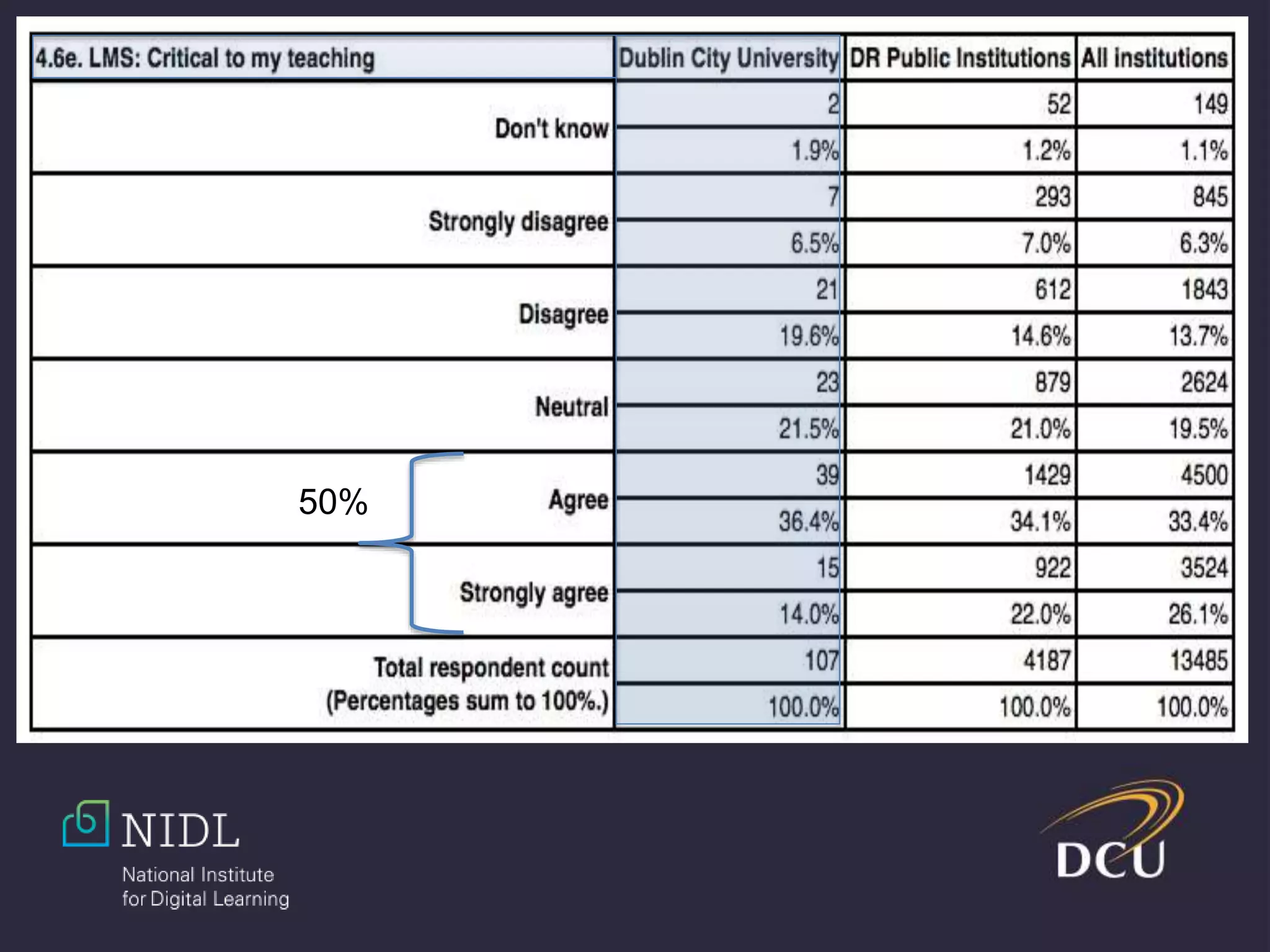 | 4.6e. LMS: Critical to my teaching | Dublin City University | DR Public Institutions | All institutions |
|---|---|---|---|
| Don't know | 2 | 52 | 149 |
| | 1.9% | 1.2% | 1.1% |
| Strongly disagree | 7 | 293 | 845 |
| | 6.5% | 7.0% | 6.3% |
| Disagree | 21 | 612 | 1843 |
| | 19.6% | 14.6% | 13.7% |
| Neutral | 23 | 879 | 2624 |
| | 21.5% | 21.0% | 19.5% |
| Agree | 39 | 1429 | 4500 |
| | 36.4% | 34.1% | 33.4% |
| Strongly agree | 15 | 922 | 3524 |
| | 14.0% | 22.0% | 26.1% |
| Total respondent count (Percentages sum to 100%.) | 107 | 4187 | 13485 |
| | 100.0% | 100.0% | 100.0% |

50%

NIDL
National Institute
for Digital Learning

DCU